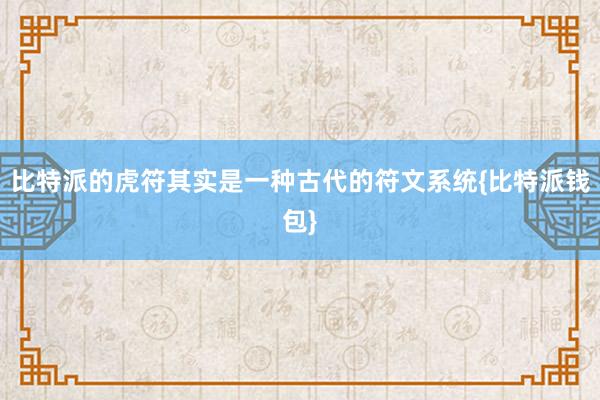 比特派的虎符其实是一种古代的符文系统{比特派钱包}